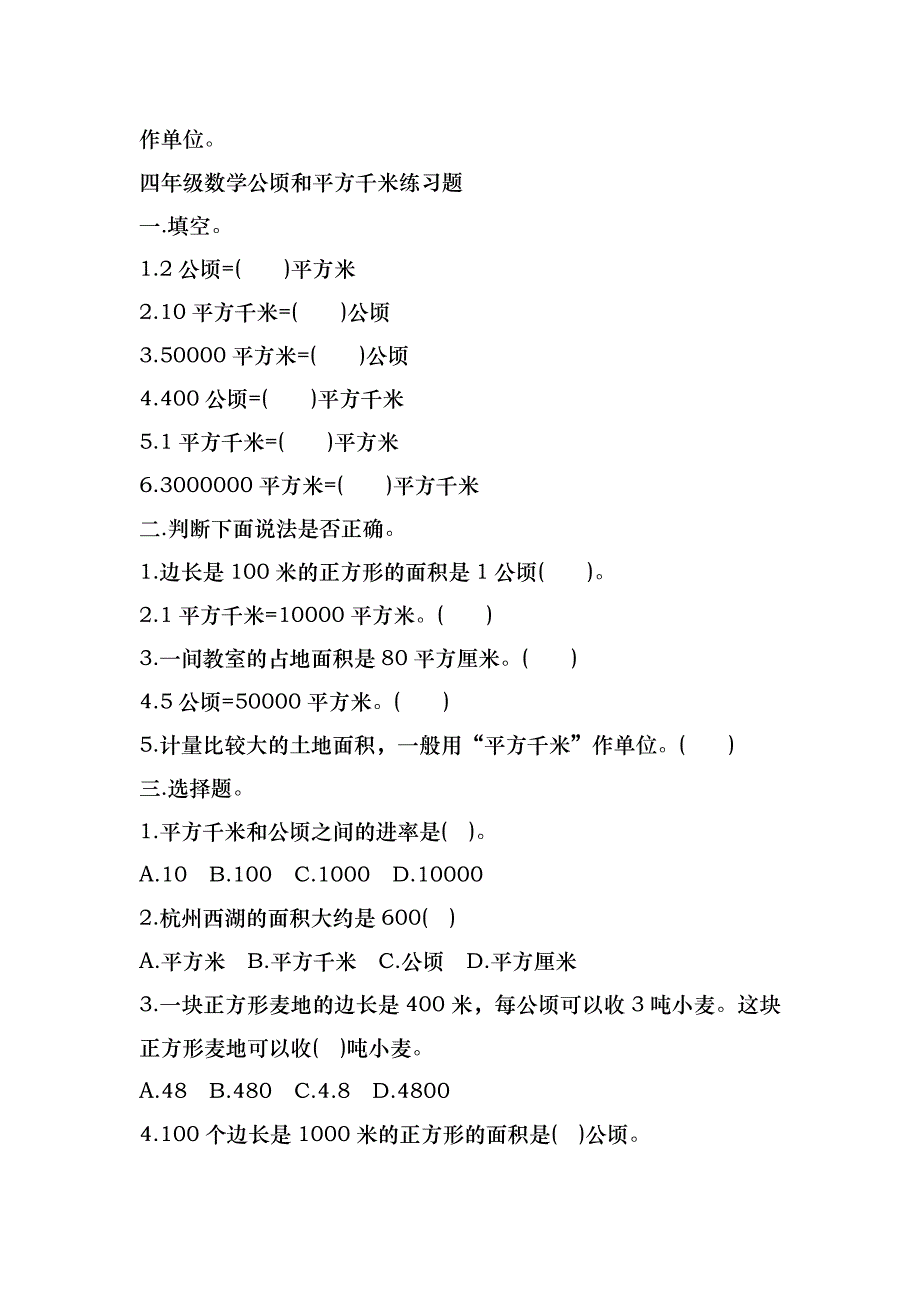 作单位。

四年级数学公顷和平方千米练习题

一.填空。

1.2 公顷=(　　)平方米

2.10 平方千米=(　　)公顷

3.50000 平方米=(　　)公顷

4.400 公顷=(　　)平方千米

5.1 平方千米=(　　)平方米

6.3000000 平方米=(　　)平方千米

二.判断下面说法是否正确。

1.边长是 100 米的正方形的面积是 1 公顷(　　)。

2.1 平方千米=10000 平方米。(　　)

3.一间教室的占地面积是 80 平方厘米。(　　)

4.5 公顷=50000 平方米。(　　)

5.计量比较大的土地面积，一般用“平方千米”作单位。(　　)

三.选择题。

1.平方千米和公顷之间的进率是( )。

A.10　B.100　C.1000　D.10000

2.杭州西湖的面积大约是 600( )

A.平方米　B.平方千米　C.公顷　D.平方厘米

3.一块正方形麦地的边长是 400 米，每公顷可以收 3 吨小麦。这块正方形麦地可以收( )吨小麦。

A.48　B.480　C.4.8　D.4800

4.100 个边长是 1000 米的正方形的面积是( )公顷。